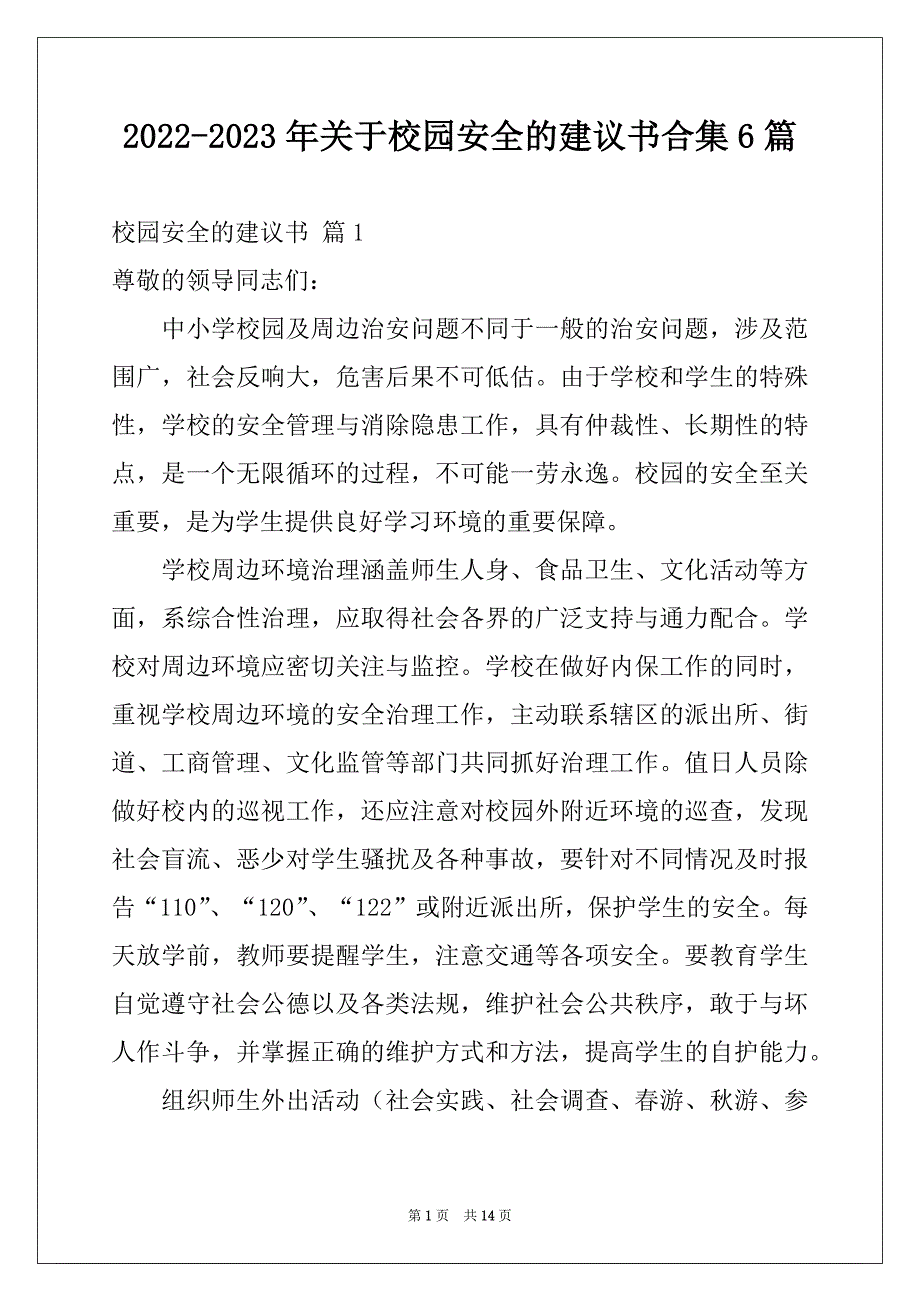 2022-2023 年关于校园安全的建议书合集 6 篇

校园安全的建议书 篇 1

尊敬的领导同志们：

中小学校园及周边治安问题不同于一般的治安问题，涉及范围广，社会反响大，危害后果不可低估。由于学校和学生的特殊性，学校的安全管理与消除隐患工作，具有仲裁性、长期性的特点，是一个无限循环的过程，不可能一劳永逸。校园的安全至关重要，是为学生提供良好学习环境的重要保障。

学校周边环境治理涵盖师生人身、食品卫生、文化活动等方面，系综合性治理，应取得社会各界的广泛支持与通力配合。学校对周边环境应密切关注与监控。学校在做好内保工作的同时，重视学校周边环境的安全治理工作，主动联系辖区的派出所、街道、工商管理、文化监管等部门共同抓好治理工作。值日人员除做好校内的巡视工作，还应注意对校园外附近环境的巡查，发现社会盲流、恶少对学生骚扰及各种事故，要针对不同情况及时报告“110”、“120”、“122”或附近派出所，保护学生的安全。每天放学前，教师要提醒学生，注意交通等各项安全。要教育学生自觉遵守社会公德以及各类法规，维护社会公共秩序，敢于与坏人作斗争，并掌握正确的维护方式和方法，提高学生的自护能力。

组织师生外出活动（社会实践、社会调查、春游、秋游、参

第 1 页 共 14 页